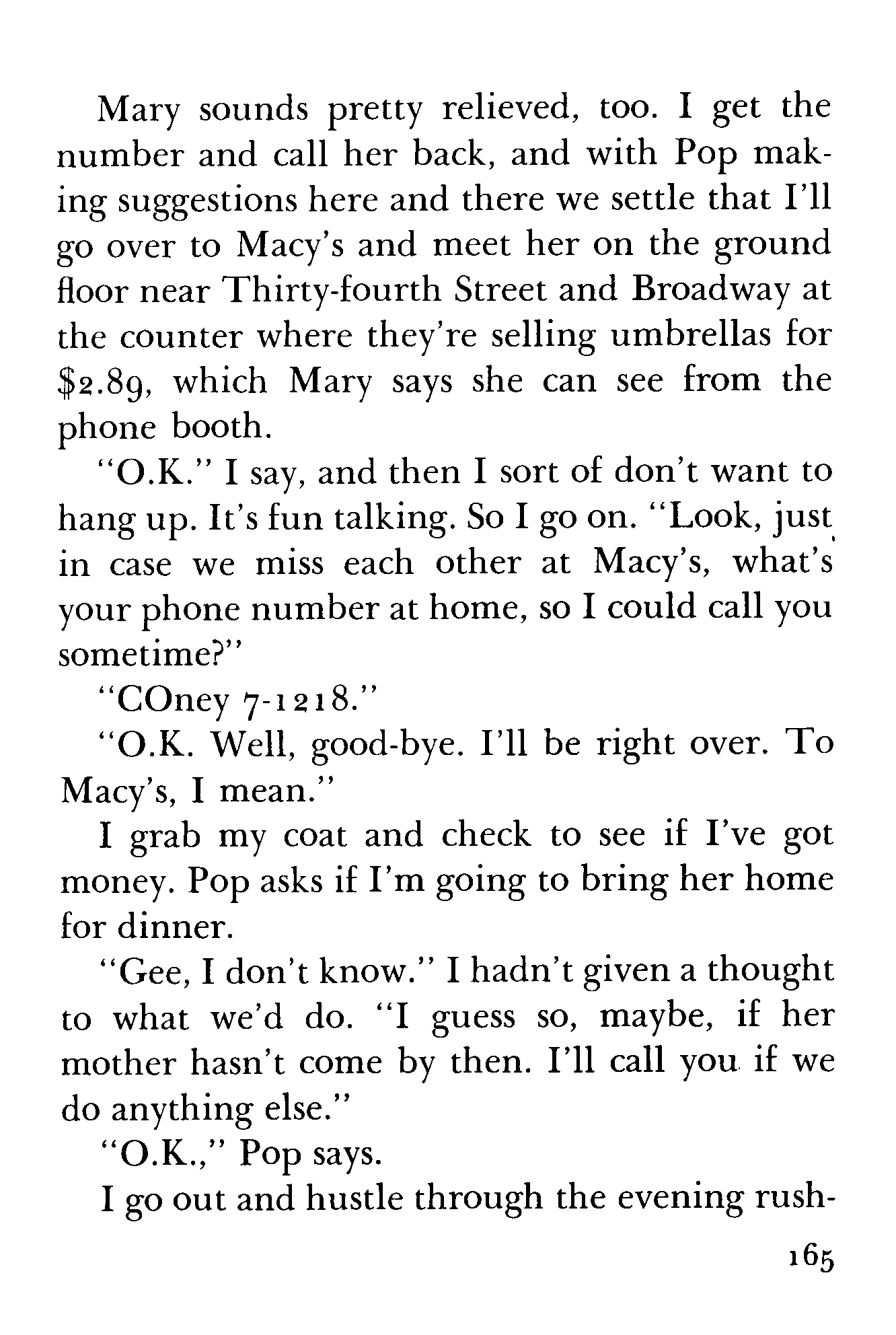 Mary sounds pretty relieved, too. I get the number and call her back, and with Pop making suggestions here and there we settle that I'll go over to Macy's and meet her on the ground floor near Thirty-fourth Street and Broadway at the counter where they're selling umbrellas for $2.89, which Mary says she can see from the phone booth.

"O.K." I say, and then I sort of don't want to hang up. It's fun talking. So I go on. "Look, just in case we miss each other at Macy's, what's your phone number at home, so I could call you sometime?"

"COney 7-1218."

"O.K. Well, good-bye. I'll be right over. To Macy's, I mean."

I grab my coat and check to see if I've got money. Pop asks if I'm going to bring her home for dinner.

"Gee, I don't know." I hadn't given a thought to what we'd do. "I guess so, maybe, if her mother hasn't come by then. I'll call you if we do anything else."

"O.K.," Pop says.

I go out and hustle through the evening rush-

165